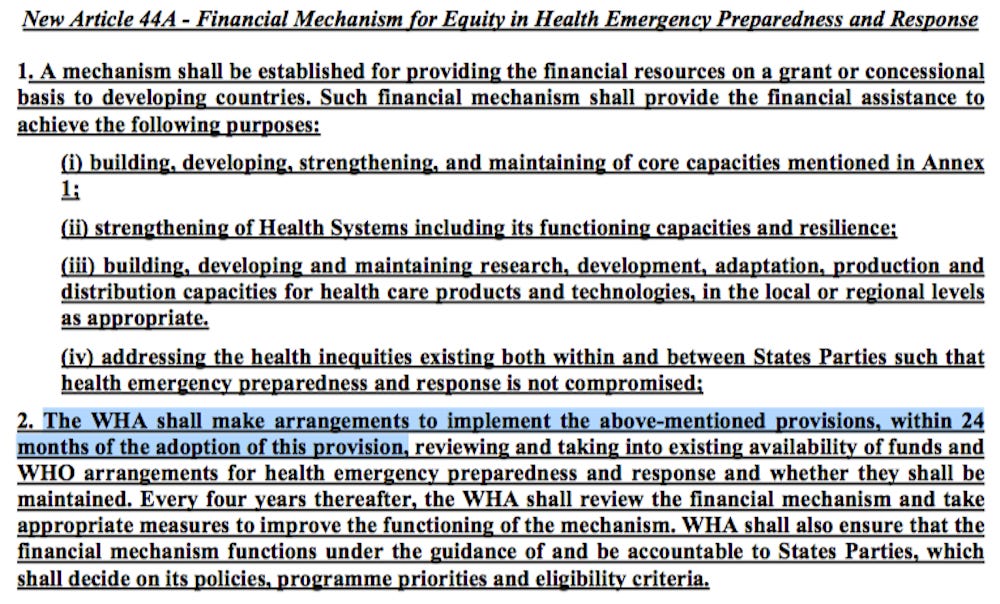 New Article 44A - Financial Mechanism for Equity in Health Emergency Preparedness and Response

1. A mechanism shall be established for providing the financial resources on a grant or concessional basis to developing countries. Such financial mechanism shall provide the financial assistance to achieve the following purposes:

(i) building, developing, strengthening, and maintaining of core capacities mentioned in Annex 1;

(ii) strengthening of Health Systems including its functioning capacities and resilience;

(iii) building, developing and maintaining research, development, adaptation, production and distribution capacities for health care products and technologies, in the local or regional levels as appropriate.

(iv) addressing the health inequities existing both within and between States Parties such that health emergency preparedness and response is not compromised;

2. The WHA shall make arrangements to implement the above-mentioned provisions, within 24 months of the adoption of this provision, reviewing and taking into existing availability of funds and WHO arrangements for health emergency preparedness and response and whether they shall be maintained. Every four years thereafter, the WHA shall review the financial mechanism and take appropriate measures to improve the functioning of the mechanism. WHA shall also ensure that the financial mechanism functions under the guidance of and be accountable to States Parties, which shall decide on its policies, programme priorities and eligibility criteria.